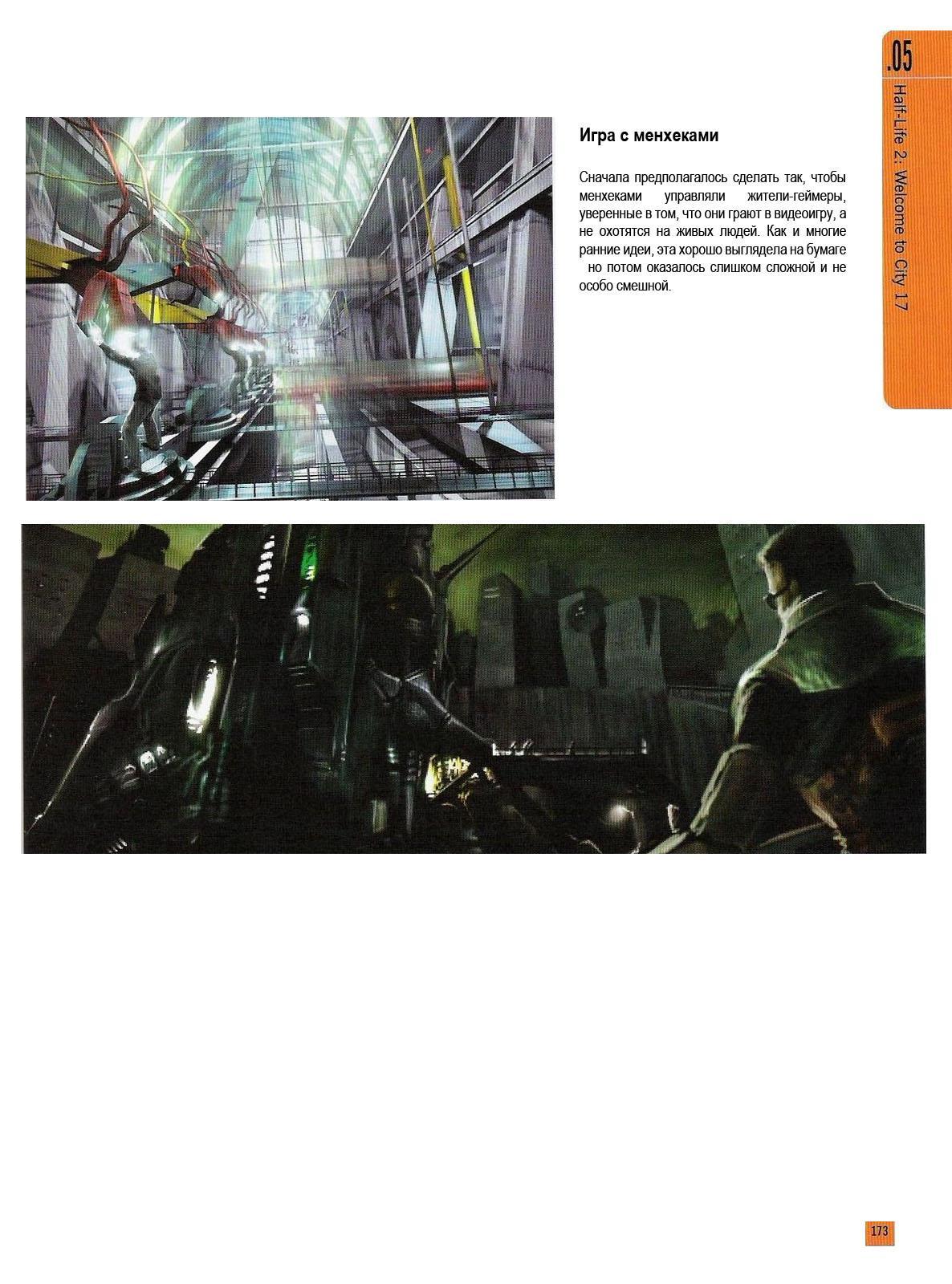 .05
Half-Life 2: Welcome to City 17

Игра с менхеками

Сначала предполагалось сделать так, чтобы менхеками управляли жители-геймеры, уверенные в том, что они грают в видеоигру, а не охотятся на живых людей. Как и многие ранние идеи, эта хорошо выглядела на бумаге но потом оказалось слишком сложной и не особо смешной.

173